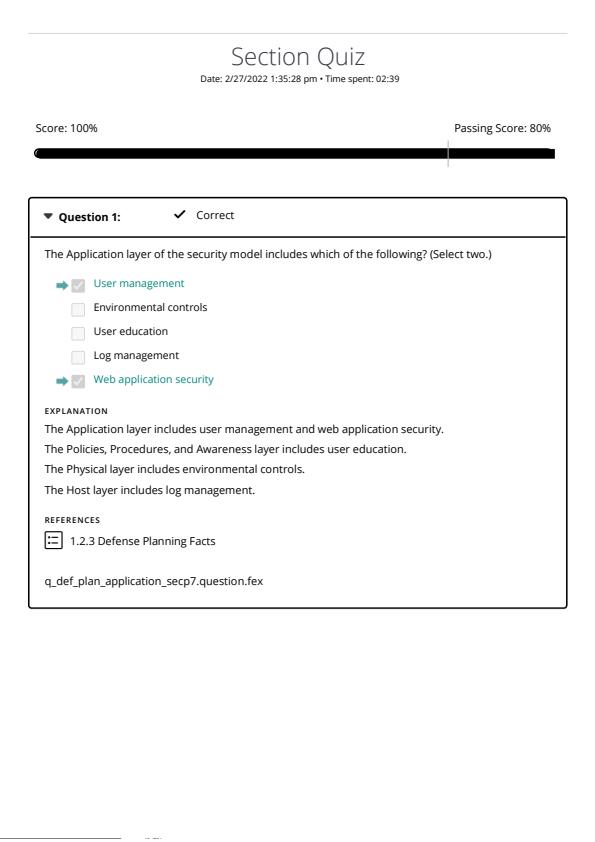 Section Quiz

Date: 2/27/2022 1:35:28 pm • Time spent: 02:39

Score: 100%

Passing Score: 80%

Question 1: Correct

The Application layer of the security model includes which of the following? (Select two.)

User management

Environmental controls

User education

Log management

Web application security

EXPLANATION

The Application layer includes user management and web application security.
The Policies, Procedures, and Awareness layer includes user education.
The Physical layer includes environmental controls.
The Host layer includes log management.

REFERENCES

1.2.3 Defense Planning Facts

q_def_plan_application_secp7.question.fex